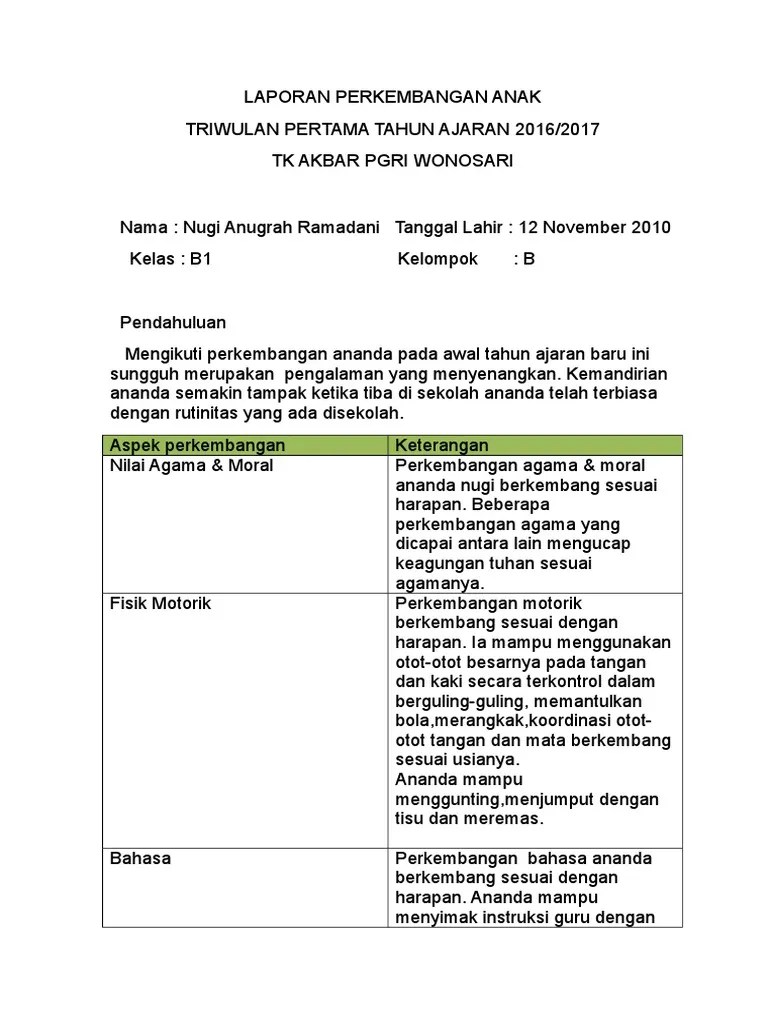 LAPORAN PERKEMBANGAN ANAK

TRIWULAN PERTAMA TAHUN AJARAN 2016/2017

TK AKBAR PGRI WONOSARI

Nama : Nugi Anugrah Ramadani   Tanggal Lahir : 12 November 2010

Kelas : B1   Kelompok   : B

Pendahuluan

Mengikuti perkembangan ananda pada awal tahun ajaran baru ini sungguh merupakan pengalaman yang menyenangkan. Kemandirian ananda semakin tampak ketika tiba di sekolah ananda telah terbiasa dengan rutinitas yang ada disekolah.

| Aspek perkembangan | Keterangan |
|---|---|
| Nilai Agama & Moral | Perkembangan agama & moral ananda nugi berkembang sesuai harapan. Beberapa perkembangan agama yang dicapai antara lain mengucap keagungan tuhan sesuai agamanya. |
| Fisik Motorik | Perkembangan motorik berkembang sesuai dengan harapan. Ia mampu menggunakan otot-otot besarnya pada tangan dan kaki secara terkontrol dalam berguling-guling, memantulkan bola,merangkak,koordinasi otot-otot tangan dan mata berkembang sesuai usianya. Ananda mampu menggunting,menjumput dengan tisu dan meremas. |
| Bahasa | Perkembangan bahasa ananda berkembang sesuai dengan harapan. Ananda mampu menyimak instruksi guru dengan |